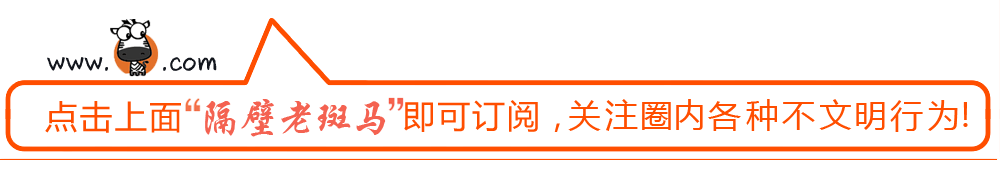 www. .com

点击上面“隔壁老斑马”即可订阅，关注圈内各种不文明行为!